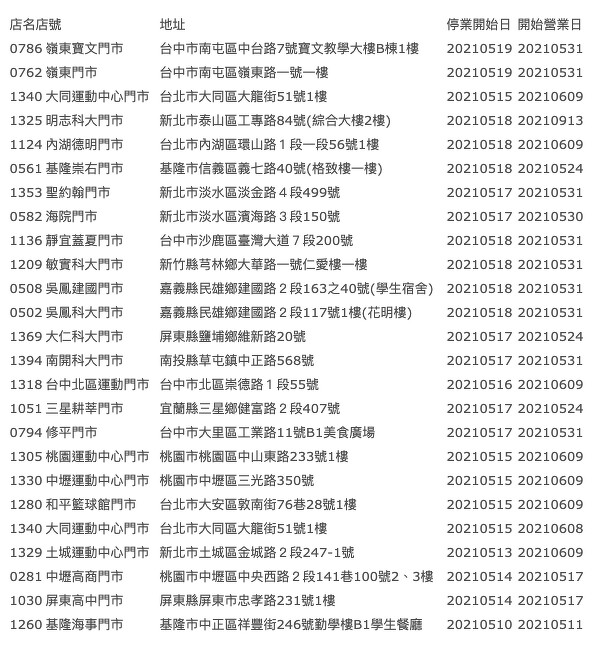 | 店名店號 | 地址 | 停業開始日 | 開始營業日 |
|---|---|---|---|
| 0786 嶺東寶文門市 | 台中市南屯區中台路7號寶文教學大樓B棟1樓 | 20210519 | 20210531 |
| 0762 嶺東門市 | 台中市南屯區嶺東路一號一樓 | 20210519 | 20210531 |
| 1340 大同運動中心門市 | 台北市大同區大龍街51號1樓 | 20210515 | 20210609 |
| 1325 明志科大門市 | 新北市泰山區工專路84號(綜合大樓2樓) | 20210518 | 20210913 |
| 1124 內湖德明門市 | 台北市內湖區環山路１段一段56號1樓 | 20210518 | 20210609 |
| 0561 基隆崇右門市 | 基隆市信義區義七路40號(格致樓一樓) | 20210518 | 20210524 |
| 1353 聖約翰門市 | 新北市淡水區淡金路４段499號 | 20210517 | 20210531 |
| 0582 海院門市 | 新北市淡水區濱海路３段150號 | 20210517 | 20210530 |
| 1136 靜宜蓋夏門市 | 台中市沙鹿區臺灣大道７段200號 | 20210518 | 20210531 |
| 1209 敏實科大門市 | 新竹縣芎林鄉大華路一號仁愛樓一樓 | 20210518 | 20210531 |
| 0508 吳鳳建國門市 | 嘉義縣民雄鄉建國路２段163之40號(學生宿舍) | 20210518 | 20210531 |
| 0502 吳鳳科大門市 | 嘉義縣民雄鄉建國路２段117號1樓(花明樓) | 20210518 | 20210531 |
| 1369 大仁科大門市 | 屏東縣鹽埔鄉維新路20號 | 20210517 | 20210524 |
| 1394 南開科大門市 | 南投縣草屯鎮中正路568號 | 20210517 | 20210531 |
| 1318 台中北區運動門市 | 台中市北區崇德路１段55號 | 20210516 | 20210609 |
| 1051 三星耕莘門市 | 宜蘭縣三星鄉健富路２段407號 | 20210517 | 20210524 |
| 0794 修平門市 | 台中市大里區工業路11號B1美食廣場 | 20210517 | 20210531 |
| 1305 桃園運動中心門市 | 桃園市桃園區中山東路233號1樓 | 20210515 | 20210609 |
| 1330 中壢運動中心門市 | 桃園市中壢區三光路350號 | 20210515 | 20210609 |
| 1280 和平籃球館門市 | 台北市大安區敦南街76巷28號1樓 | 20210515 | 20210609 |
| 1340 大同運動中心門市 | 台北市大同區大龍街51號1樓 | 20210515 | 20210608 |
| 1329 土城運動中心門市 | 新北市土城區金城路２段247-1號 | 20210513 | 20210609 |
| 0281 中壢高商門市 | 桃園市中壢區中央西路２段141巷100號2、3樓 | 20210514 | 20210517 |
| 1030 屏東高中門市 | 屏東縣屏東市忠孝路231號1樓 | 20210514 | 20210517 |
| 1260 基隆海事門市 | 基隆市中正區祥豐街246號勤學樓B1學生餐廳 | 20210510 | 20210511 |